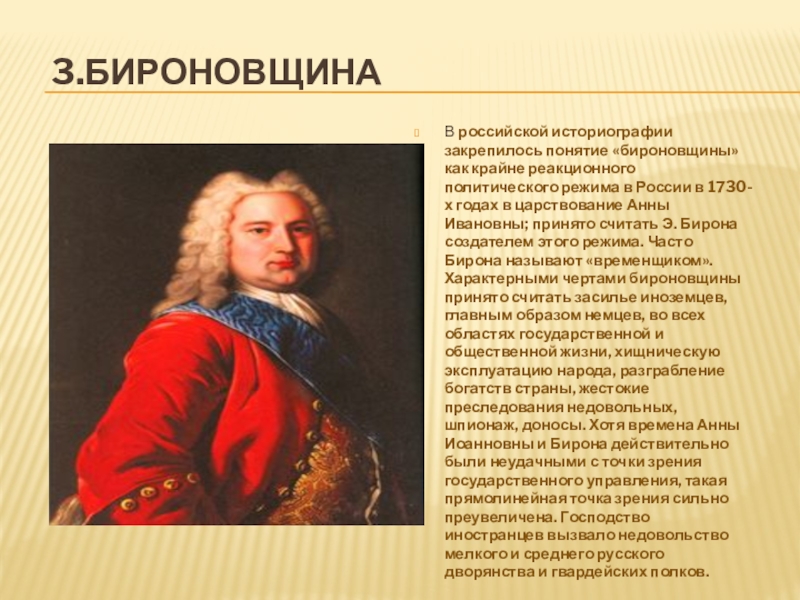 3.БИРОНОВЩИНА

В российской историографии закрепилось понятие «бироновщины» как крайне реакционного политического режима в России в 1730-х годах в царствование Анны Ивановны; принято считать Э. Бирона создателем этого режима. Часто Бирона называют «временщиком». Характерными чертами бироновщины принято считать засилье иноземцев, главным образом немцев, во всех областях государственной и общественной жизни, хищническую эксплуатацию народа, разграбление богатств страны, жестокие преследования недовольных, шпионаж, доносы. Хотя времена Анны Иоанновны и Бирона действительно были неудачными с точки зрения государственного управления, такая прямолинейная точка зрения сильно преувеличена. Господство иностранцев вызвало недовольство мелкого и среднего русского дворянства и гвардейских полков.